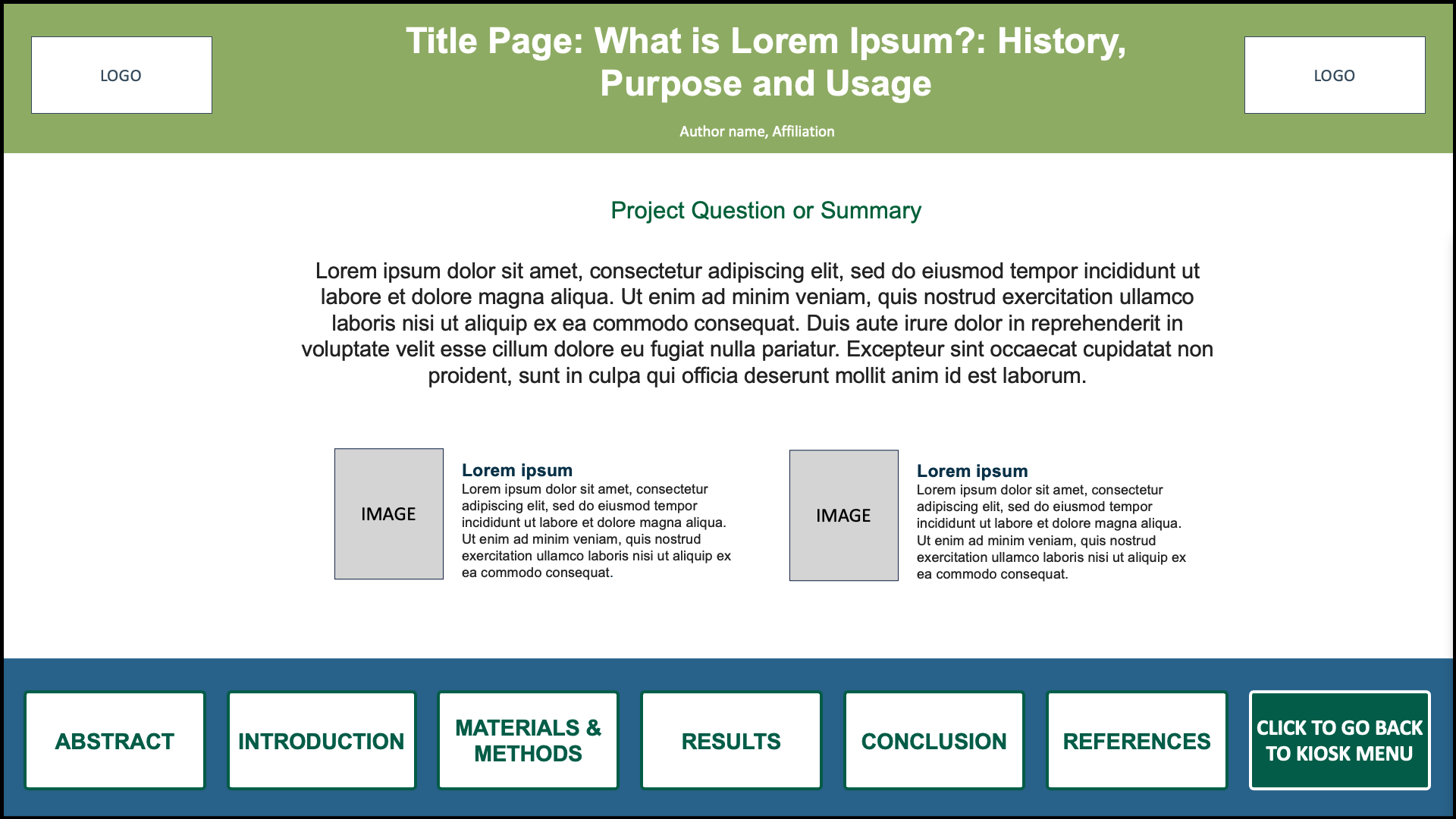 LOGO

Title Page: What is Lorem Ipsum?: History, Purpose and Usage

Author name, Affiliation

LOGO

Project Question or Summary

Lorem ipsum dolor sit amet, consectetur adipiscing elit, sed do eiusmod tempor incididunt ut labore et dolore magna aliqua. Ut enim ad minim veniam, quis nostrud exercitation ullamco laboris nisi ut aliquip ex ea commodo consequat. Duis aute irure dolor in reprehenderit in voluptate velit esse cillum dolore eu fugiat nulla pariatur. Excepteur sint occaecat cupidatat non proident, sunt in culpa qui officia deserunt mollit anim id est laborum.

IMAGE

Lorem ipsum
Lorem ipsum dolor sit amet, consectetur adipiscing elit, sed do eiusmod tempor incididunt ut labore et dolore magna aliqua. Ut enim ad minim veniam, quis nostrud exercitation ullamco laboris nisi ut aliquip ex ea commodo consequat.

IMAGE

Lorem ipsum
Lorem ipsum dolor sit amet, consectetur adipiscing elit, sed do eiusmod tempor incididunt ut labore et dolore magna aliqua. Ut enim ad minim veniam, quis nostrud exercitation ullamco laboris nisi ut aliquip ex ea commodo consequat.

ABSTRACT

INTRODUCTION

MATERIALS & METHODS

RESULTS

CONCLUSION

REFERENCES

CLICK TO GO BACK TO KIOSK MENU